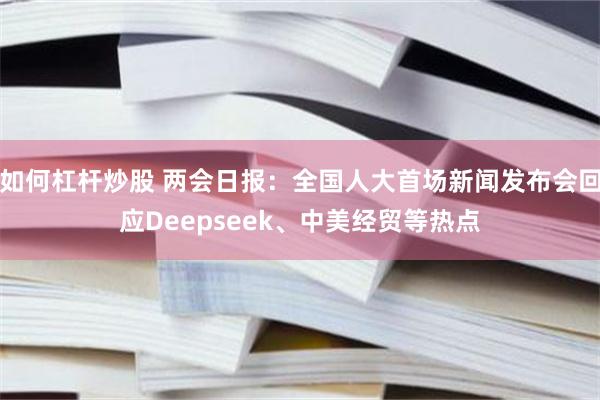 如何杠杆炒股 两会日报：全国人大首场新闻发布会回应Deepseek、中美经贸等热点